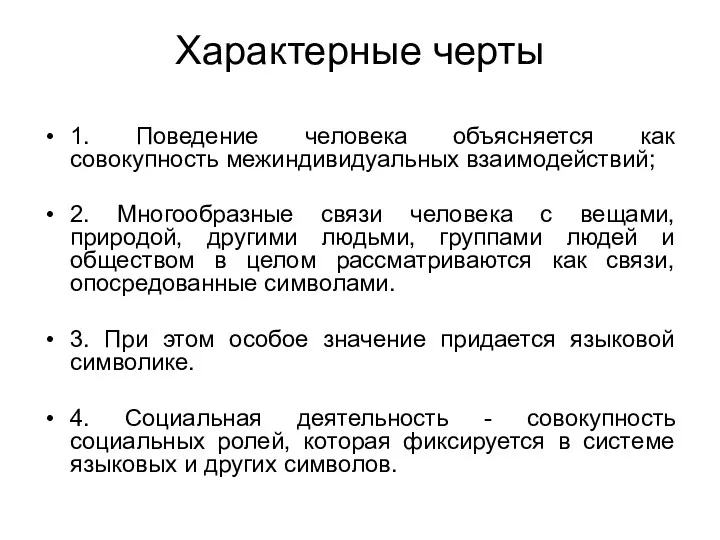 Характерные черты

• 1. Поведение человека объясняется как совокупность межиндивидуальных взаимодействий;

• 2. Многообразные связи человека с вещами, природой, другими людьми, группами людей и обществом в целом рассматриваются как связи, опосредованные символами.

• 3. При этом особое значение придается языковой символике.

• 4. Социальная деятельность - совокупность социальных ролей, которая фиксируется в системе языковых и других символов.